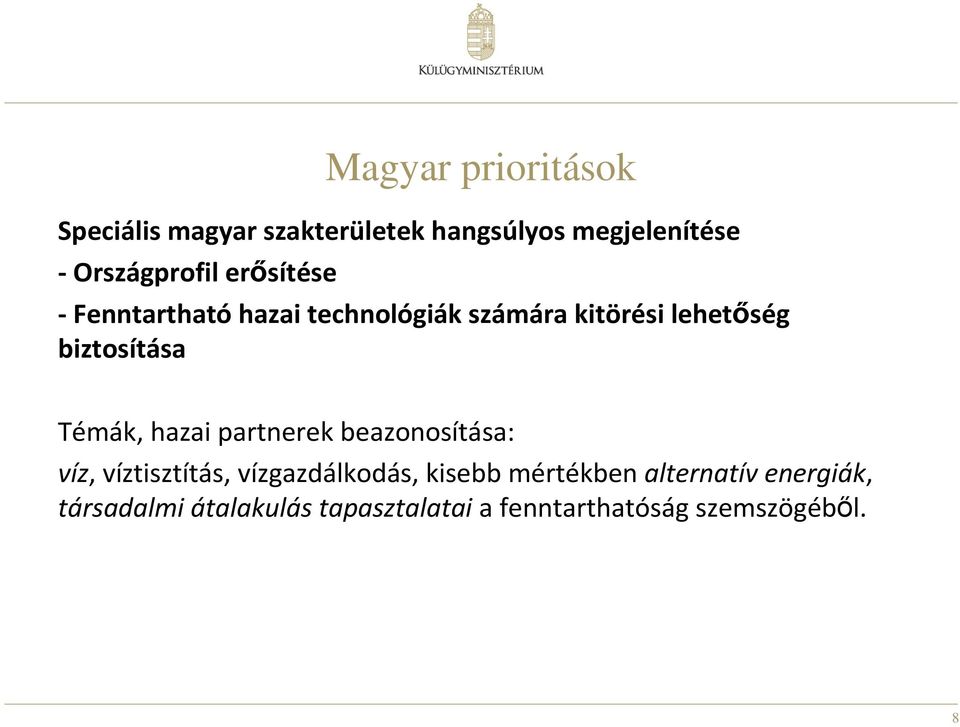 KÜLÜGYMINISZTÉRIUM

Magyar prioritások

Speciális magyar szakterületek hangsúlyos megjelenítése

- Országprofil erősítése

- Fenntartható hazai technológiák számára kitörési lehetőség biztosítása

Témák, hazai partnerek beazonosítása:

víz, víztisztítás, vízgazdálkodás, kisebb mértékben alternatív energiák, társadalmi átalakulás tapasztalatai a fenntarthatóság szemszögéből.

8